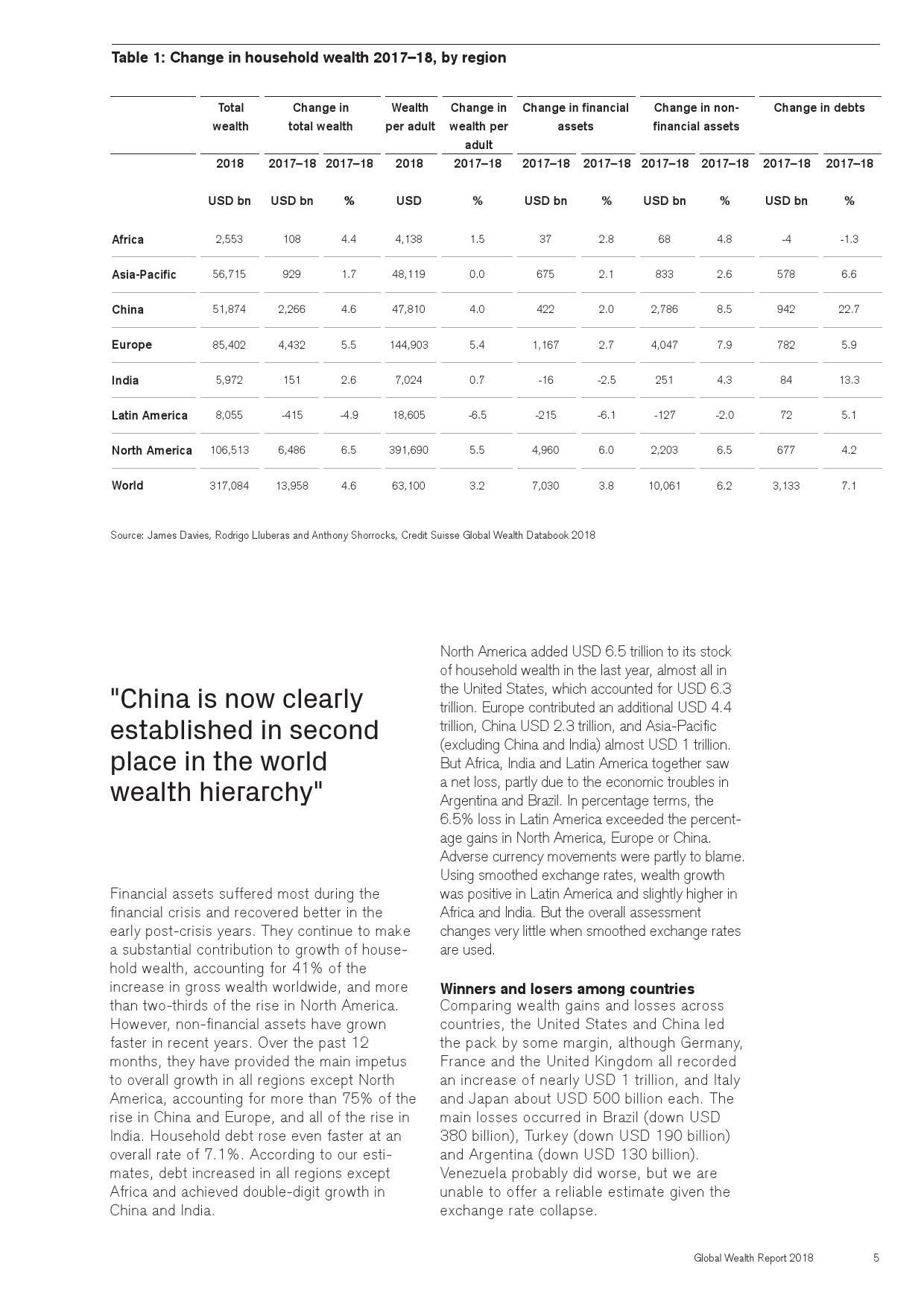 Table 1: Change in household wealth 2017–18, by region

| | Total wealth | Change in total wealth | | Wealth per adult | Change in wealth per adult | Change in financial assets | | Change in non-financial assets | | Change in debts | |
|---|---|---|---|---|---|---|---|---|---|---|---|
| | 2018 | 2017–18 | 2017–18 | 2018 | 2017–18 | 2017–18 | 2017–18 | 2017–18 | 2017–18 | 2017–18 | 2017–18 |
| | USD bn | USD bn | % | USD | % | USD bn | % | USD bn | % | USD bn | % |
| Africa | 2,553 | 108 | 4.4 | 4,138 | 1.5 | 37 | 2.8 | 68 | 4.8 | -4 | -1.3 |
| Asia-Pacific | 56,715 | 929 | 1.7 | 48,119 | 0.0 | 675 | 2.1 | 833 | 2.6 | 578 | 6.6 |
| China | 51,874 | 2,266 | 4.6 | 47,810 | 4.0 | 422 | 2.0 | 2,786 | 8.5 | 942 | 22.7 |
| Europe | 85,402 | 4,432 | 5.5 | 144,903 | 5.4 | 1,167 | 2.7 | 4,047 | 7.9 | 782 | 5.9 |
| India | 5,972 | 151 | 2.6 | 7,024 | 0.7 | -16 | -2.5 | 251 | 4.3 | 84 | 13.3 |
| Latin America | 8,055 | -415 | -4.9 | 18,605 | -6.5 | -215 | -6.1 | -127 | -2.0 | 72 | 5.1 |
| North America | 106,513 | 6,486 | 6.5 | 391,690 | 5.5 | 4,960 | 6.0 | 2,203 | 6.5 | 677 | 4.2 |
| World | 317,084 | 13,958 | 4.6 | 63,100 | 3.2 | 7,030 | 3.8 | 10,061 | 6.2 | 3,133 | 7.1 |

Source: James Davies, Rodrigo Lluberas and Anthony Shorrocks, Credit Suisse Global Wealth Databook 2018

"China is now clearly established in second place in the world wealth hierarchy"

Financial assets suffered most during the financial crisis and recovered better in the early post-crisis years. They continue to make a substantial contribution to growth of household wealth, accounting for 41% of the increase in gross wealth worldwide, and more than two-thirds of the rise in North America. However, non-financial assets have grown faster in recent years. Over the past 12 months, they have provided the main impetus to overall growth in all regions except North America, accounting for more than 75% of the rise in China and Europe, and all of the rise in India. Household debt rose even faster at an overall rate of 7.1%. According to our estimates, debt increased in all regions except Africa and achieved double-digit growth in China and India.

North America added USD 6.5 trillion to its stock of household wealth in the last year, almost all in the United States, which accounted for USD 6.3 trillion. Europe contributed an additional USD 4.4 trillion, China USD 2.3 trillion, and Asia-Pacific (excluding China and India) almost USD 1 trillion. But Africa, India and Latin America together saw a net loss, partly due to the economic troubles in Argentina and Brazil. In percentage terms, the 6.5% loss in Latin America exceeded the percentage gains in North America, Europe or China. Adverse currency movements were partly to blame. Using smoothed exchange rates, wealth growth was positive in Latin America and slightly higher in Africa and India. But the overall assessment changes very little when smoothed exchange rates are used.

Winners and losers among countries
Comparing wealth gains and losses across countries, the United States and China led the pack by some margin, although Germany, France and the United Kingdom all recorded an increase of nearly USD 1 trillion, and Italy and Japan about USD 500 billion each. The main losses occurred in Brazil (down USD 380 billion), Turkey (down USD 190 billion) and Argentina (down USD 130 billion). Venezuela probably did worse, but we are unable to offer a reliable estimate given the exchange rate collapse.

Global Wealth Report 2018 5